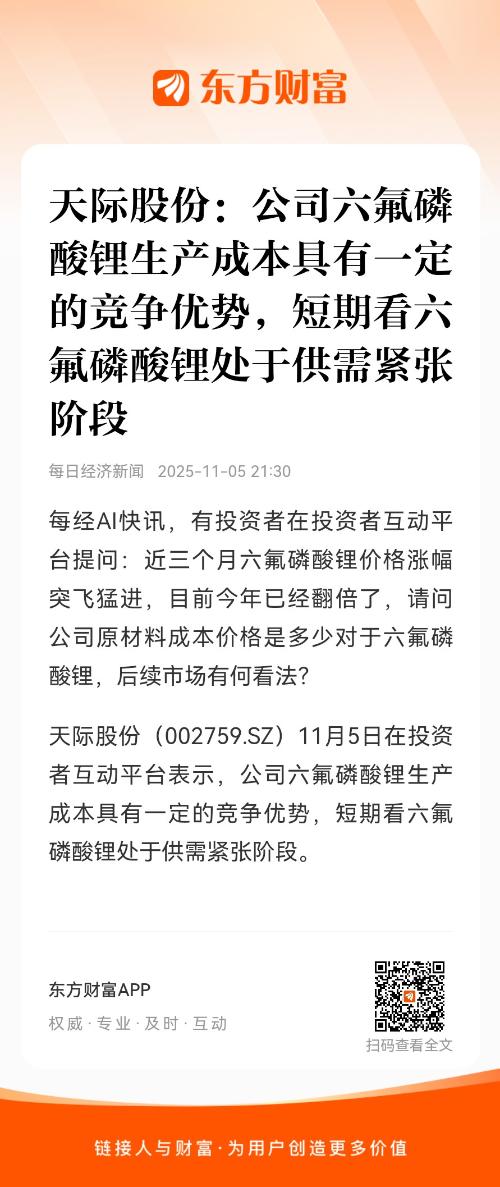 东方财富

天际股份：公司六氟磷酸锂生产成本具有一定的竞争优势，短期看六氟磷酸锂处于供需紧张阶段

每日经济新闻 2025-11-05 21:30

每经AI快讯，有投资者在投资者互动平台提问：近三个月六氟磷酸锂价格涨幅突飞猛进，目前今年已经翻倍了，请问公司原材料成本价格是多少对于六氟磷酸锂，后续市场有何看法?

天际股份（002759.SZ）11月5日在投资者互动平台表示，公司六氟磷酸锂生产成本具有一定的竞争优势，短期看六氟磷酸锂处于供需紧张阶段。

东方财富APP
权威 · 专业 · 及时 · 互动

扫码查看全文

链接人与财富 · 为用户创造更多价值